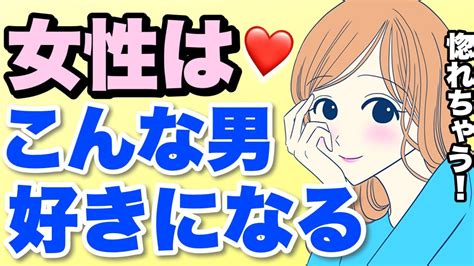 女性は❤
こんな男
好きになる

惚れちゃう！